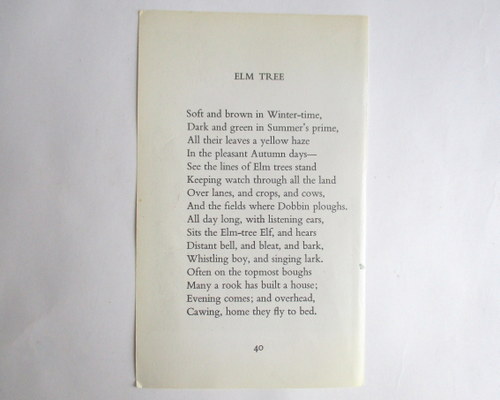 ELM TREE

Soft and brown in Winter-time,
Dark and green in Summer's prime,
All their leaves a yellow haze
In the pleasant Autumn days—
See the lines of Elm trees stand
Keeping watch through all the land
Over lanes, and crops, and cows,
And the fields where Dobbin ploughs.
All day long, with listening ears,
Sits the Elm-tree Elf, and hears
Distant bell, and bleat, and bark,
Whistling boy, and singing lark.
Often on the topmost boughs
Many a rook has built a house;
Evening comes; and overhead,
Cawing, home they fly to bed.

40